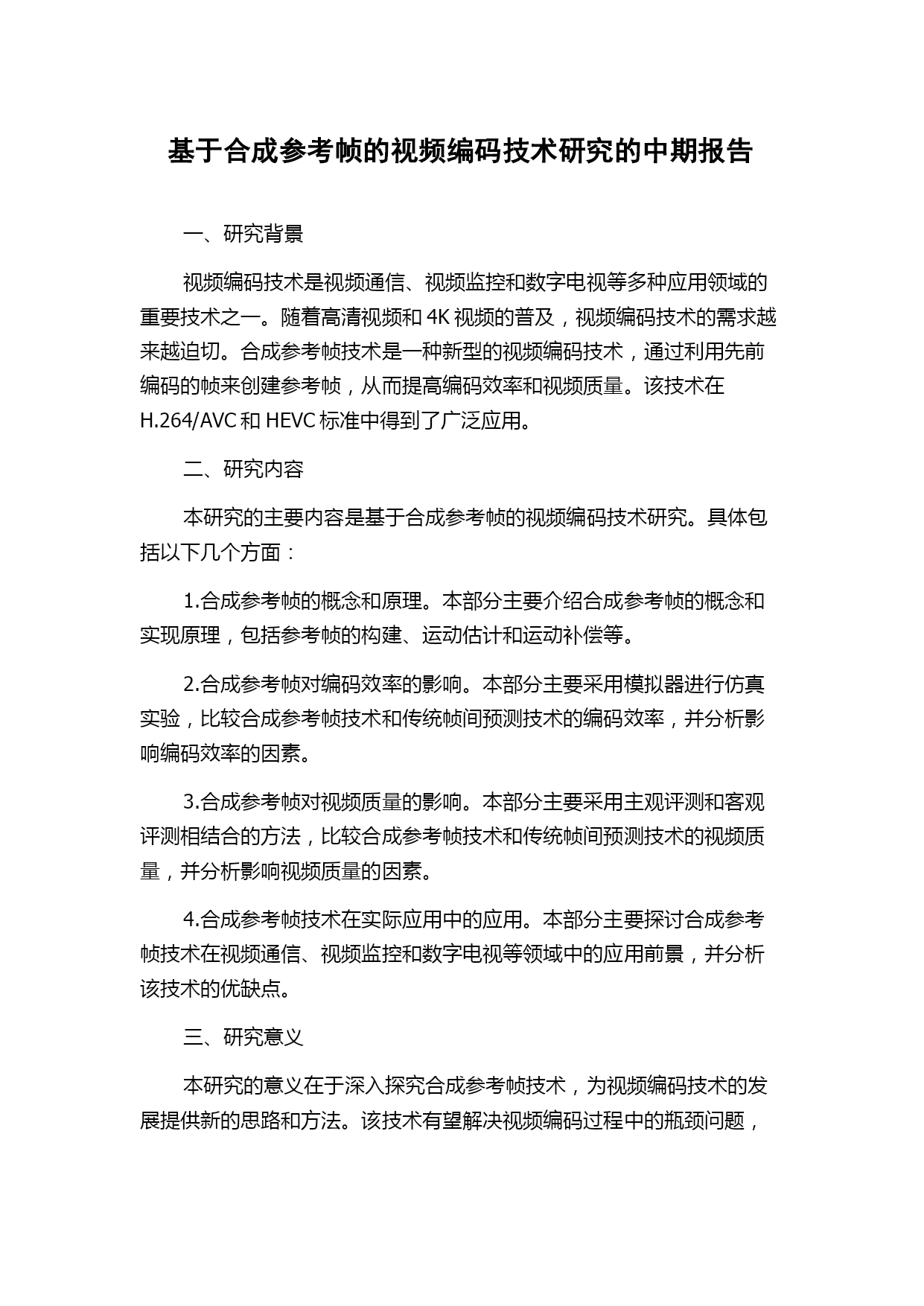 基于合成参考帧的视频编码技术研究的中期报告

一、研究背景

视频编码技术是视频通信、视频监控和数字电视等多种应用领域的重要技术之一。随着高清视频和 4K 视频的普及，视频编码技术的需求越来越迫切。合成参考帧技术是一种新型的视频编码技术，通过利用先前编码的帧来创建参考帧，从而提高编码效率和视频质量。该技术在 H.264/AVC 和 HEVC 标准中得到了广泛应用。

二、研究内容

本研究的主要内容是基于合成参考帧的视频编码技术研究。具体包括以下几个方面：

1.合成参考帧的概念和原理。本部分主要介绍合成参考帧的概念和实现原理，包括参考帧的构建、运动估计和运动补偿等。

2.合成参考帧对编码效率的影响。本部分主要采用模拟器进行仿真实验，比较合成参考帧技术和传统帧间预测技术的编码效率，并分析影响编码效率的因素。

3.合成参考帧对视频质量的影响。本部分主要采用主观评测和客观评测相结合的方法，比较合成参考帧技术和传统帧间预测技术的视频质量，并分析影响视频质量的因素。

4.合成参考帧技术在实际应用中的应用。本部分主要探讨合成参考帧技术在视频通信、视频监控和数字电视等领域中的应用前景，并分析该技术的优缺点。

三、研究意义

本研究的意义在于深入探究合成参考帧技术，为视频编码技术的发展提供新的思路和方法。该技术有望解决视频编码过程中的瓶颈问题，